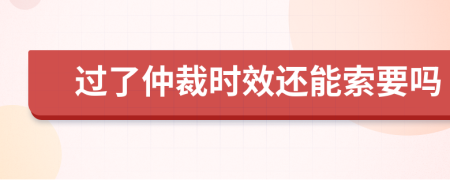 过了仲裁时效还能索要吗